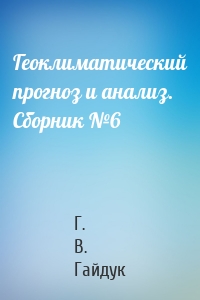 Геоклиматический прогноз и анализ. Сборник №6

Г.
В.
Гайдук